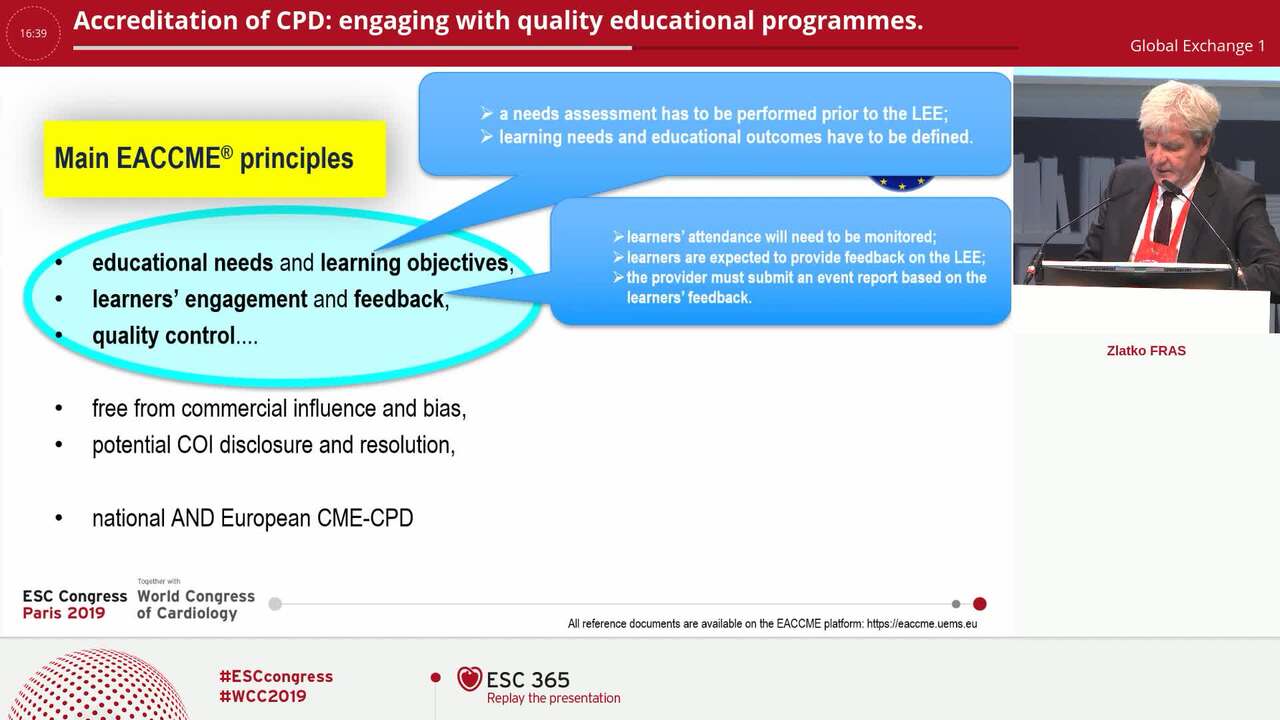 16:39

Accreditation of CPD: engaging with quality educational programmes.

Global Exchange 1

Main EACCME® principles

➢ a needs assessment has to be performed prior to the LEE;
➢ learning needs and educational outcomes have to be defined.

➢ learners' attendance will need to be monitored;
➢ learners are expected to provide feedback on the LEE;
➢ the provider must submit an event report based on the learners' feedback.

• educational needs and learning objectives,
• learners' engagement and feedback,
• quality control....

• free from commercial influence and bias,
• potential COI disclosure and resolution,

• national AND European CME-CPD

Zlatko FRAS

ESC Congress Paris 2019

Together with World Congress of Cardiology

All reference documents are available on the EACCME platform: https://eaccme.uems.eu

#ESCcongress
#WCC2019

ESC 365
Replay the presentation